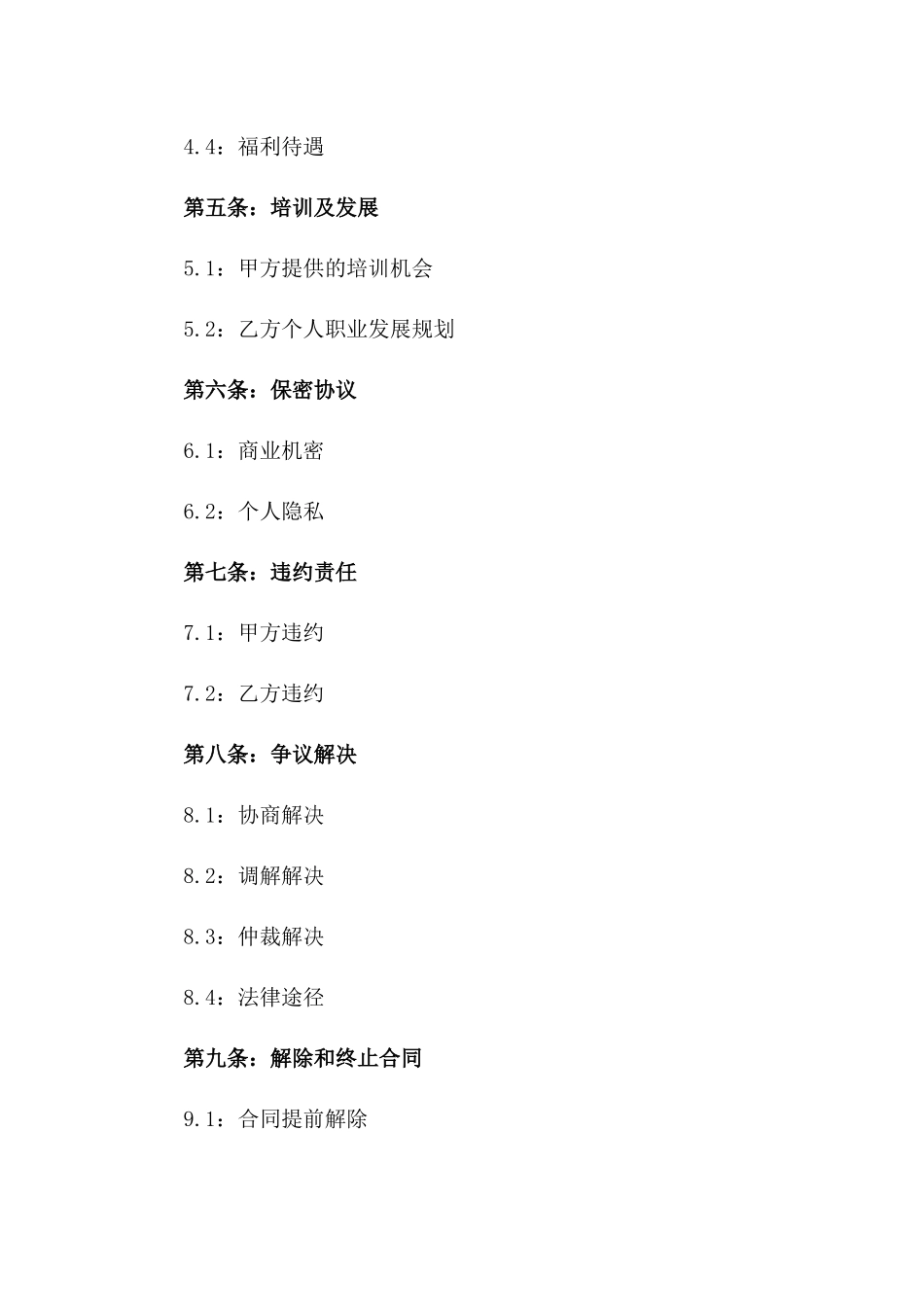 4.4：福利待遇

第五条：培训及发展

5.1：甲方提供的培训机会

5.2：乙方个人职业发展规划

第六条：保密协议

6.1：商业机密

6.2：个人隐私

第七条：违约责任

7.1：甲方违约

7.2：乙方违约

第八条：争议解决

8.1：协商解决

8.2：调解解决

8.3：仲裁解决

8.4：法律途径

第九条：解除和终止合同

9.1：合同提前解除